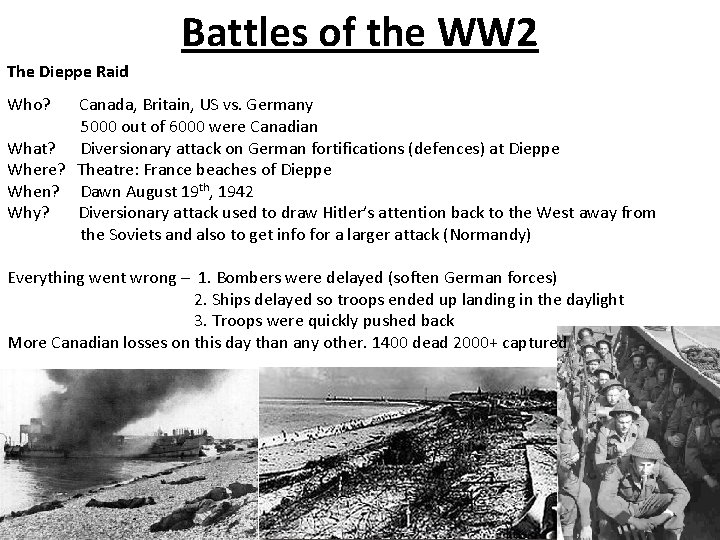 Battles of the WW2

The Dieppe Raid

Who? Canada, Britain, US vs. Germany
5000 out of 6000 were Canadian
What? Diversionary attack on German fortifications (defences) at Dieppe
Where? Theatre: France beaches of Dieppe
When? Dawn August 19$^{th}$, 1942
Why? Diversionary attack used to draw Hitler's attention back to the West away from the Soviets and also to get info for a larger attack (Normandy)

Everything went wrong – 1. Bombers were delayed (soften German forces)
2. Ships delayed so troops ended up landing in the daylight
3. Troops were quickly pushed back
More Canadian losses on this day than any other. 1400 dead 2000+ captured